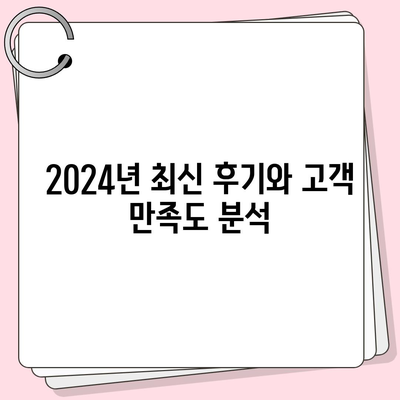 2024년 최신 후기와 고객 만족도 분석